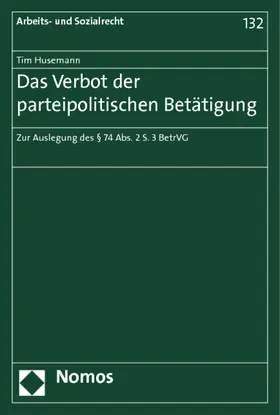 Arbeits- und Sozialrecht

132

Tim Husemann

Das Verbot der parteipolitischen Betätigung

Zur Auslegung des § 74 Abs. 2 S. 3 BetrVG

Nomos